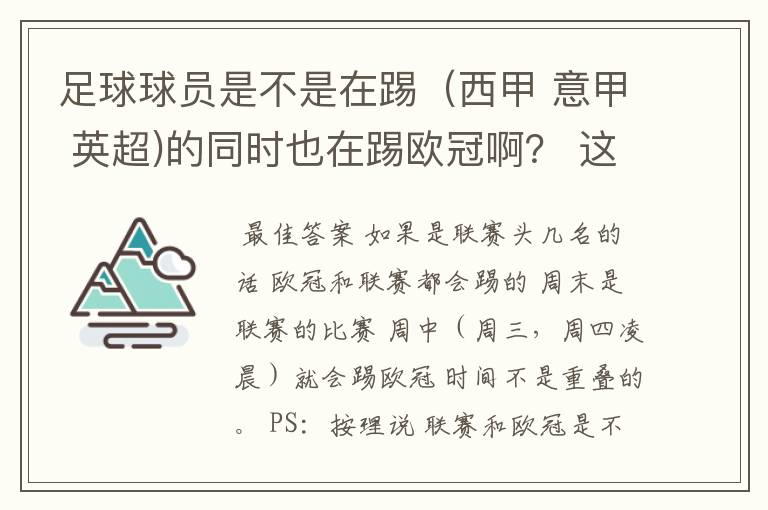 足球球员是不是在踢（西甲 意甲 英超)的同时也在踢欧冠啊？ 这

最佳答案 如果是联赛头几名的话 欧冠和联赛都会踢的 周末是联赛的比赛 周中（周三，周四凌晨）就会踢欧冠 时间不是重叠的。 PS：按理说 联赛和欧冠是不